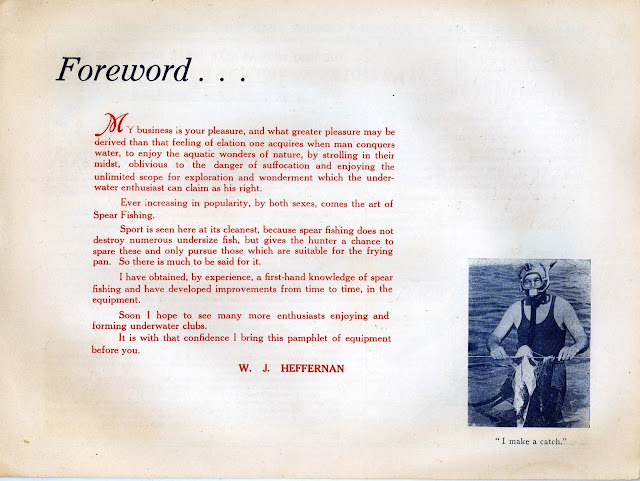 Foreword . . .

MY business is your pleasure, and what greater pleasure may be derived than that feeling of elation one acquires when man conquers water, to enjoy the aquatic wonders of nature, by strolling in their midst, oblivious to the danger of suffocation and enjoying the unlimited scope for exploration and wonderment which the underwater enthusiast can claim as his right.

Ever increasing in popularity, by both sexes, comes the art of Spear Fishing.

Sport is seen here at its cleanest, because spear fishing does not destroy numerous undersize fish, but gives the hunter a chance to spare these and only pursue those which are suitable for the frying pan. So there is much to be said for it.

I have obtained, by experience, a first-hand knowledge of spear fishing and have developed improvements from time to time, in the equipment.

Soon I hope to see many more enthusiasts enjoying and forming underwater clubs.

It is with that confidence I bring this pamphlet of equipment before you.

W. J. HEFFERNAN

"I make a catch."